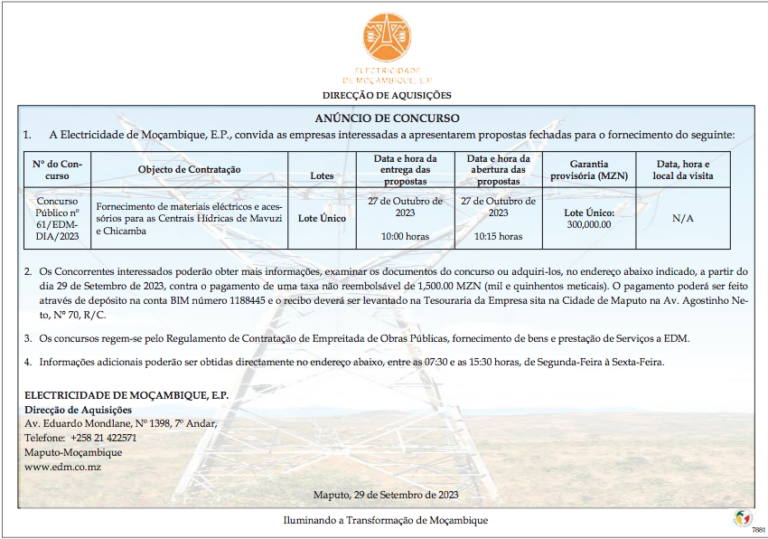 ELECTRICIDADE DE MOÇAMBIQUE, E.P.

DIRECÇÃO DE AQUISIÇÕES

ANÚNCIO DE CONCURSO

1. A Electricidade de Moçambique, E.P., convida as empresas interessadas a apresentarem propostas fechadas para o fornecimento do seguinte:

| Nº do Concurso | Objecto de Contratação | Lotes | Data e hora da entrega das propostas | Data e hora da abertura das propostas | Garantia provisória (MZN) | Data, hora e local da visita |
|---|---|---|---|---|---|---|
| Concurso Público nº 61/EDM-DIA/2023 | Fornecimento de materiais eléctricos e acessórios para as Centrais Hídricas de Mavuzi e Chicamba | Lote Único | 27 de Outubro de 2023 10:00 horas | 27 de Outubro de 2023 10:15 horas | Lote Único: 300,000.00 | N/A |

2. Os Concorrentes interessados poderão obter mais informações, examinar os documentos do concurso ou adquiri-los, no endereço abaixo indicado, a partir do dia 29 de Setembro de 2023, contra o pagamento de uma taxa não reembolsável de 1,500.00 MZN (mil e quinhentos meticais). O pagamento poderá ser feito através de depósito na conta BIM número 1188445 e o recibo deverá ser levantado na Tesouraria da Empresa sita na Cidade de Maputo na Av. Agostinho Neto, Nº 70, R/C.

3. Os concursos regem-se pelo Regulamento de Contratação de Empreitada de Obras Públicas, fornecimento de bens e prestação de Serviços a EDM.

4. Informações adicionais poderão ser obtidas directamente no endereço abaixo, entre as 07:30 e as 15:30 horas, de Segunda-Feira à Sexta-Feira.

ELECTRICIDADE DE MOÇAMBIQUE, E.P.
Direcção de Aquisições
Av. Eduardo Mondlane, Nº 1398, 7º Andar,
Telefone: +258 21 422571
Maputo-Moçambique
www.edm.co.mz

Maputo, 29 de Setembro de 2023

Iluminando a Transformação de Moçambique

7881